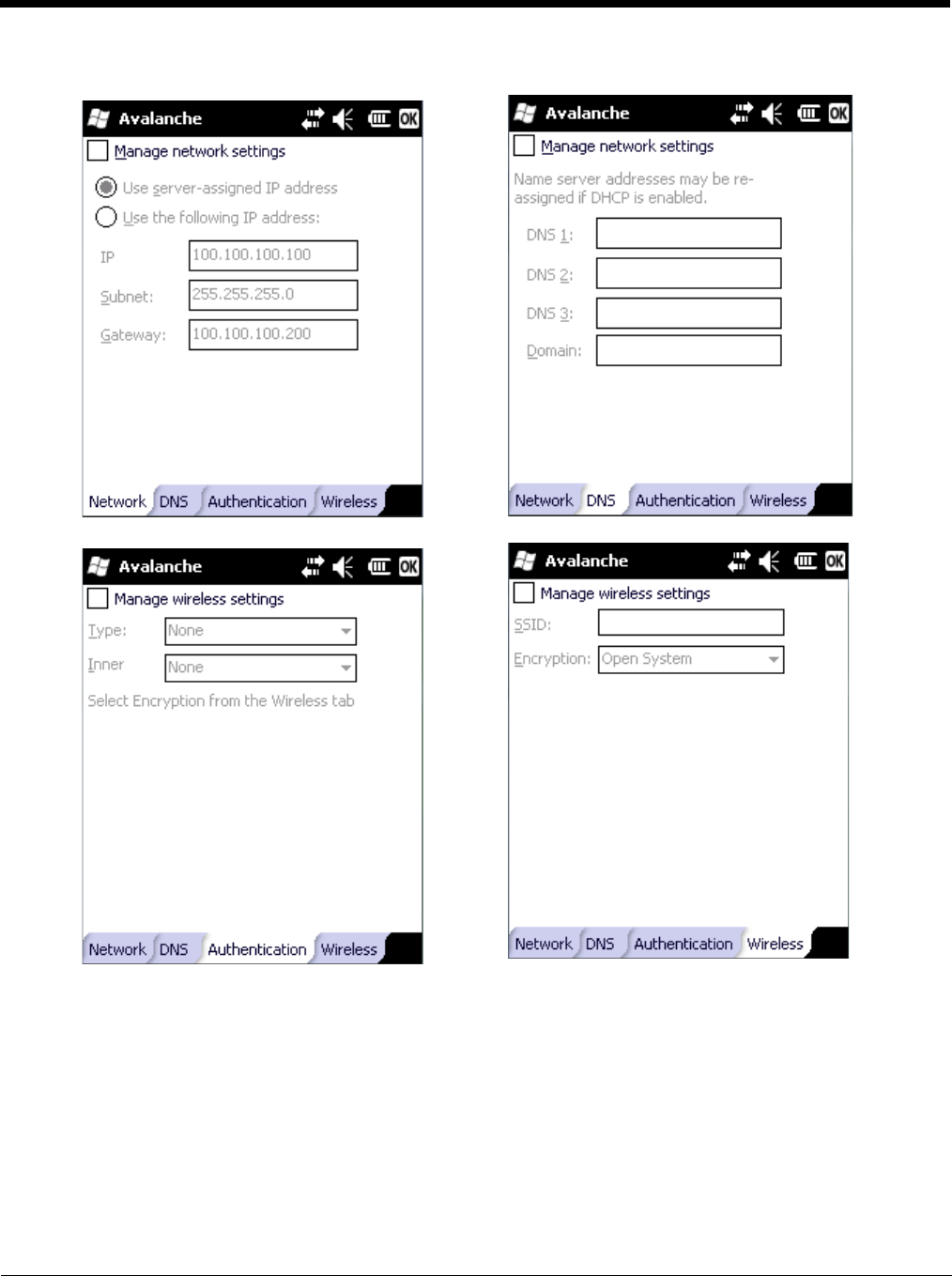 Avalanche OK

Manage network settings

Use server-assigned IP address

Use the following IP address:

IP 100.100.100.100

Subnet: 255.255.255.0

Gateway: 100.100.100.200

Network DNS Authentication Wireless

Avalanche OK

Manage network settings

Name server addresses may be re-assigned if DHCP is enabled.

DNS 1:

DNS 2:

DNS 3:

Domain:

Network DNS Authentication Wireless

Avalanche OK

Manage wireless settings

Type: None

Inner None

Select Encryption from the Wireless tab

Network DNS Authentication Wireless

Avalanche OK

Manage wireless settings

SSID:

Encryption: Open System

Network DNS Authentication Wireless